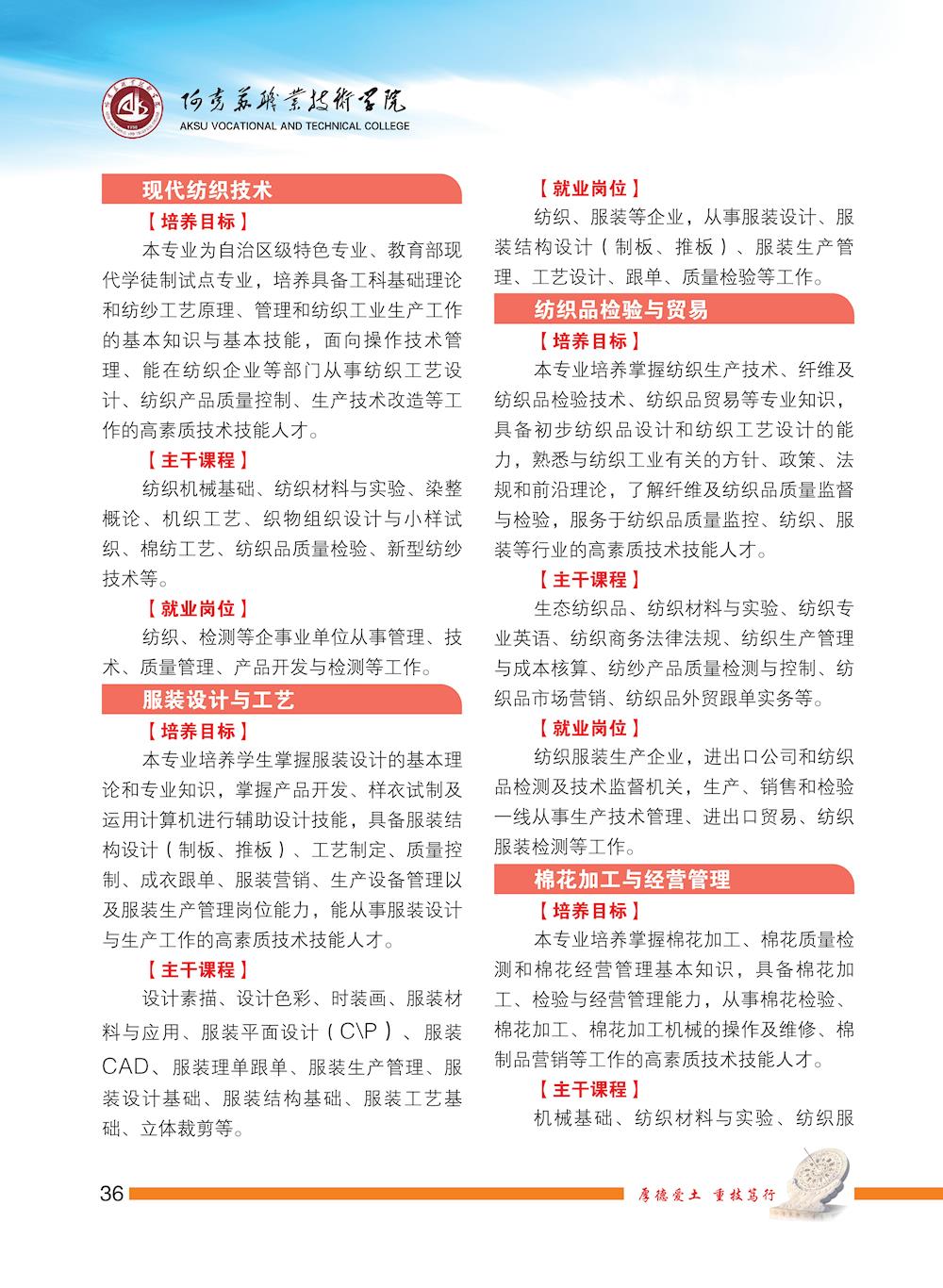 阿克苏职业技术学院
AKSU VOCATIONAL AND TECHNICAL COLLEGE

现代纺织技术

【培养目标】

本专业为自治区级特色专业、教育部现代学徒制试点专业，培养具备工科基础理论和纺纱工艺原理、管理和纺织工业生产工作的基本知识与基本技能，面向操作技术管理、能在纺织企业等部门从事纺织工艺设计、纺织产品质量控制、生产技术改造等工作的高素质技术技能人才。

【主干课程】

纺织机械基础、纺织材料与实验、染整概论、机织工艺、织物组织设计与小样试织、棉纺工艺、纺织品质量检验、新型纺纱技术等。

【就业岗位】

纺织、检测等企事业单位从事管理、技术、质量管理、产品开发与检测等工作。

服装设计与工艺

【培养目标】

本专业培养学生掌握服装设计的基本理论和专业知识，掌握产品开发、样衣试制及运用计算机进行辅助设计技能，具备服装结构设计（制板、推板）、工艺制定、质量控制、成衣跟单、服装营销、生产设备管理以及服装生产管理岗位能力，能从事服装设计与生产工作的高素质技术技能人才。

【主干课程】

设计素描、设计色彩、时装画、服装材料与应用、服装平面设计（C\P）、服装CAD、服装理单跟单、服装生产管理、服装设计基础、服装结构基础、服装工艺基础、立体裁剪等。

【就业岗位】

纺织、服装等企业，从事服装设计、服装结构设计（制板、推板）、服装生产管理、工艺设计、跟单、质量检验等工作。

纺织品检验与贸易

【培养目标】

本专业培养掌握纺织生产技术、纤维及纺织品检验技术、纺织品贸易等专业知识，具备初步纺织品设计和纺织工艺设计的能力，熟悉与纺织工业有关的方针、政策、法规和前沿理论，了解纤维及纺织品质量监督与检验，服务于纺织品质量监控、纺织、服装等行业的高素质技术技能人才。

【主干课程】

生态纺织品、纺织材料与实验、纺织专业英语、纺织商务法律法规、纺织生产管理与成本核算、纺纱产品质量检测与控制、纺织品市场营销、纺织品外贸跟单实务等。

【就业岗位】

纺织服装生产企业，进出口公司和纺织品检测及技术监督机关，生产、销售和检验一线从事生产技术管理、进出口贸易、纺织服装检测等工作。

棉花加工与经营管理

【培养目标】

本专业培养掌握棉花加工、棉花质量检测和棉花经营管理基本知识，具备棉花加工、检验与经营管理能力，从事棉花检验、棉花加工、棉花加工机械的操作及维修、棉制品营销等工作的高素质技术技能人才。

【主干课程】

机械基础、纺织材料与实验、纺织服

36

厚德爱土 重技笃行